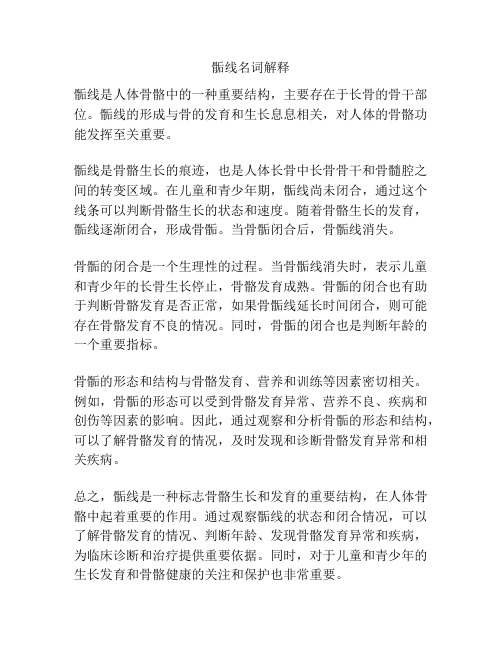 骺线名词解释

骺线是人体骨骼中的一种重要结构，主要存在于长骨的骨干部位。骺线的形成与骨的发育和生长息息相关，对人体的骨骼功能发挥至关重要。

骺线是骨骼生长的痕迹，也是人体长骨中长骨骨干和骨髓腔之间的转变区域。在儿童和青少年期，骺线尚未闭合，通过这个线条可以判断骨骼生长的状态和速度。随着骨骼生长的发育，骺线逐渐闭合，形成骨骺。当骨骺闭合后，骨骺线消失。

骨骺的闭合是一个生理性的过程。当骨骺线消失时，表示儿童和青少年的长骨生长停止，骨骼发育成熟。骨骺的闭合也有助于判断骨骼发育是否正常，如果骨骺线延长时间闭合，则可能存在骨骼发育不良的情况。同时，骨骺的闭合也是判断年龄的一个重要指标。

骨骺的形态和结构与骨骼发育、营养和训练等因素密切相关。例如，骨骺的形态可以受到骨骼发育异常、营养不良、疾病和创伤等因素的影响。因此，通过观察和分析骨骺的形态和结构，可以了解骨骼发育的情况，及时发现和诊断骨骼发育异常和相关疾病。

总之，骺线是一种标志骨骼生长和发育的重要结构，在人体骨骼中起着重要的作用。通过观察骺线的状态和闭合情况，可以了解骨骼发育的情况、判断年龄、发现骨骼发育异常和疾病，为临床诊断和治疗提供重要依据。同时，对于儿童和青少年的生长发育和骨骼健康的关注和保护也非常重要。